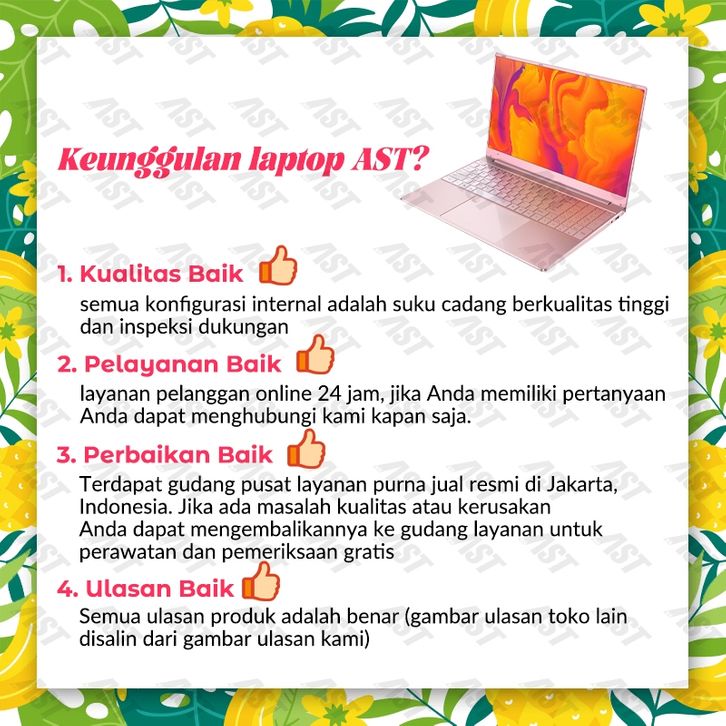 Keunggulan laptop AST?

1. Kualitas Baik

semua konfigurasi internal adalah suku cadang berkualitas tinggi dan inspeksi dukungan

2. Pelayanan Baik

layanan pelanggan online 24 jam, jika Anda memiliki pertanyaan Anda dapat menghubungi kami kapan saja.

3. Perbaikan Baik

Terdapat gudang pusat layanan purna jual resmi di Jakarta, Indonesia. Jika ada masalah kualitas atau kerusakan Anda dapat mengembalikannya ke gudang layanan untuk perawatan dan pemeriksaan gratis

4. Ulasan Baik

Semua ulasan produk adalah benar (gambar ulasan toko lain disalin dari gambar ulasan kami)

AST